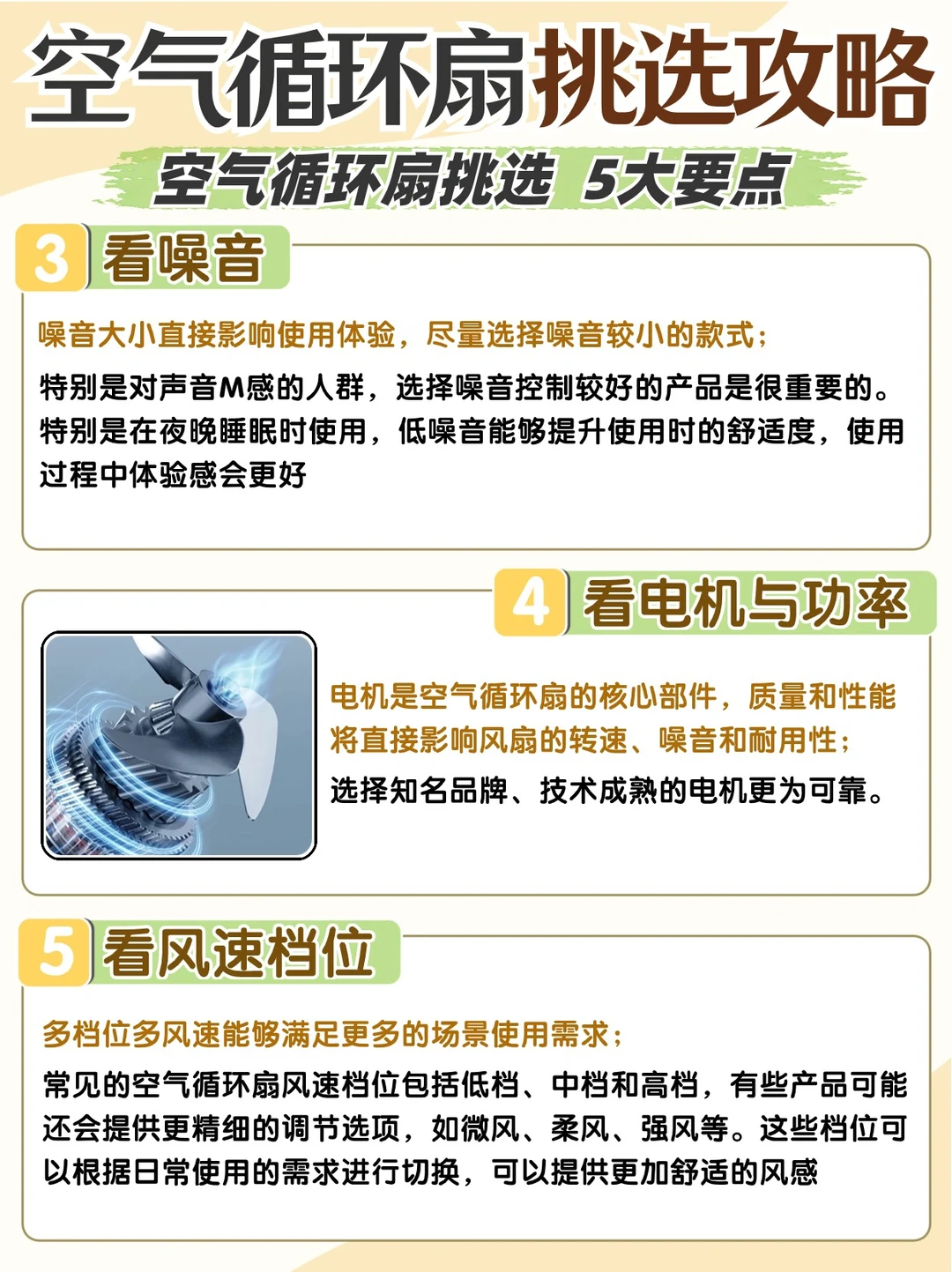 空气循环扇挑选攻略

空气循环扇挑选 5大要点

3 看噪音

噪音大小直接影响使用体验，尽量选择噪音较小的款式；

特别是对声音M感的人群，选择噪音控制较好的产品是很重要的。特别是在夜晚睡眠时使用，低噪音能够提升使用时的舒适度，使用过程中体验感会更好

4 看电机与功率

电机是空气循环扇的核心部件，质量和性能将直接影响风扇的转速、噪音和耐用性；

选择知名品牌、技术成熟的电机更为可靠。

5 看风速档位

多档位多风速能够满足更多的场景使用需求；

常见的空气循环扇风速档位包括低档、中档和高档，有些产品可能还会提供更精细的调节选项，如微风、柔风、强风等。这些档位可以根据日常使用的需求进行切换，可以提供更加舒适的风感